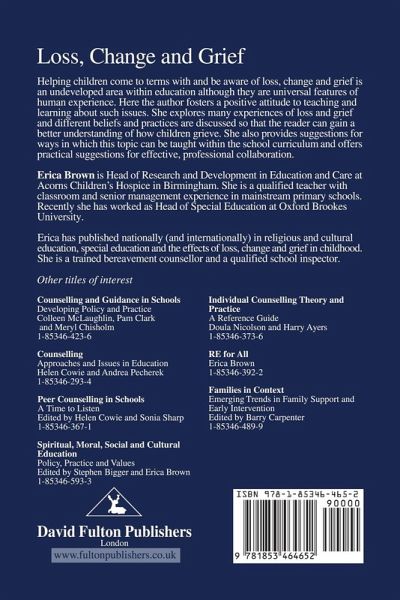 Loss, Change and Grief

Helping children come to terms with and be aware of loss, change and grief is an undeveloped area within education although they are universal features of human experience. Here the author fosters a positive attitude to teaching and learning about such issues. She explores many experiences of loss and grief and different beliefs and practices are discussed so that the reader can gain a better understanding of how children grieve. She also provides suggestions for ways in which this topic can be taught within the school curriculum and offers practical suggestions for effective, professional collaboration.

**Erica Brown** is Head of Research and Development in Education and Care at Acorns Children's Hospice in Birmingham. She is a qualified teacher with classroom and senior management experience in mainstream primary schools. Recently she has worked as Head of Special Education at Oxford Brookes University.

Erica has published nationally (and internationally) in religious and cultural education, special education and the effects of loss, change and grief in childhood. She is a trained bereavement counsellor and a qualified school inspector.

*Other titles of interest*

**Counselling and Guidance in Schools**
Developing Policy and Practice
Colleen McLaughlin, Pam Clark and Meryl Chisholm
1-85346-423-6

**Counselling**
Approaches and Issues in Education
Helen Cowie and Andrea Pecherek
1-85346-293-4

**Peer Counselling in Schools**
A Time to Listen
Edited by Helen Cowie and Sonia Sharp
1-85346-367-1

**Spiritual, Moral, Social and Cultural Education**
Policy, Practice and Values
Edited by Stephen Bigger and Erica Brown
1-85346-593-3

**Individual Counselling Theory and Practice**
A Reference Guide
Doula Nicolson and Harry Ayers
1-85346-373-6

**RE for All**
Erica Brown
1-85346-392-2

**Families in Context**
Emerging Trends in Family Support and Early Intervention
Edited by Barry Carpenter
1-85346-489-9

David Fulton Publishers
London
www.fultonpublishers.co.uk

ISBN 978-1-85346-465-2
90000
9 781853 464652